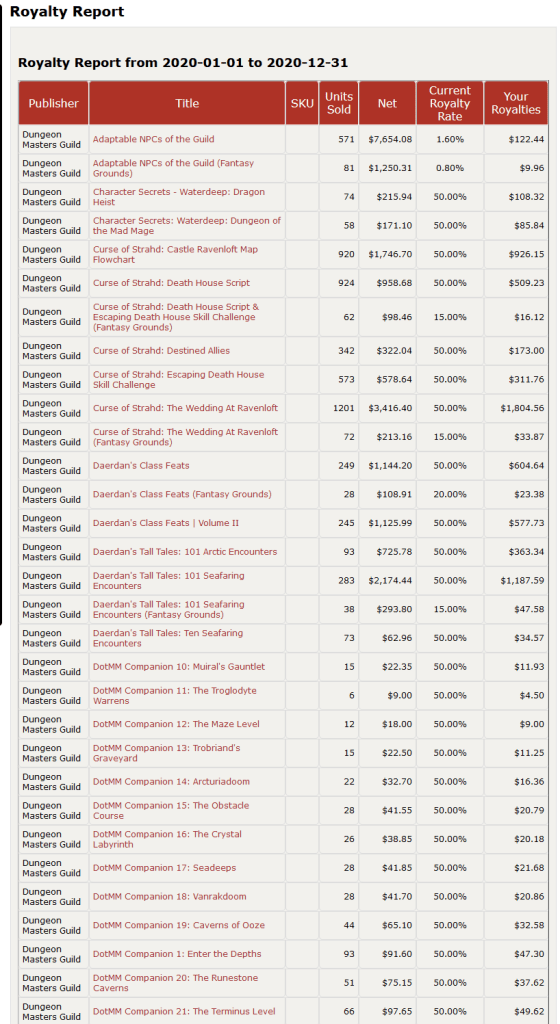 Royalty Report

Royalty Report from 2020-01-01 to 2020-12-31

| Publisher | Title | SKU | Units Sold | Net | Current Royalty Rate | Your Royalties |
|---|---|---|---|---|---|---|
| Dungeon Masters Guild | Adaptable NPCs of the Guild | | 571 | $7,654.08 | 1.60% | $122.44 |
| Dungeon Masters Guild | Adaptable NPCs of the Guild (Fantasy Grounds) | | 81 | $1,250.31 | 0.80% | $9.96 |
| Dungeon Masters Guild | Character Secrets - Waterdeep: Dragon Heist | | 74 | $215.94 | 50.00% | $108.32 |
| Dungeon Masters Guild | Character Secrets: Waterdeep: Dungeon of the Mad Mage | | 58 | $171.10 | 50.00% | $85.84 |
| Dungeon Masters Guild | Curse of Strahd: Castle Ravenloft Map Flowchart | | 920 | $1,746.70 | 50.00% | $926.15 |
| Dungeon Masters Guild | Curse of Strahd: Death House Script | | 924 | $958.68 | 50.00% | $509.23 |
| Dungeon Masters Guild | Curse of Strahd: Death House Script & Escaping Death House Skill Challenge (Fantasy Grounds) | | 62 | $98.46 | 15.00% | $16.12 |
| Dungeon Masters Guild | Curse of Strahd: Destined Allies | | 342 | $322.04 | 50.00% | $173.00 |
| Dungeon Masters Guild | Curse of Strahd: Escaping Death House Skill Challenge | | 573 | $578.64 | 50.00% | $311.76 |
| Dungeon Masters Guild | Curse of Strahd: The Wedding At Ravenloft | | 1201 | $3,416.40 | 50.00% | $1,804.56 |
| Dungeon Masters Guild | Curse of Strahd: The Wedding At Ravenloft (Fantasy Grounds) | | 72 | $213.16 | 15.00% | $33.87 |
| Dungeon Masters Guild | Daerdan's Class Feats | | 249 | $1,144.20 | 50.00% | $604.64 |
| Dungeon Masters Guild | Daerdan's Class Feats (Fantasy Grounds) | | 28 | $108.91 | 20.00% | $23.38 |
| Dungeon Masters Guild | Daerdan's Class Feats \| Volume II | | 245 | $1,125.99 | 50.00% | $577.73 |
| Dungeon Masters Guild | Daerdan's Tall Tales: 101 Arctic Encounters | | 93 | $725.78 | 50.00% | $363.34 |
| Dungeon Masters Guild | Daerdan's Tall Tales: 101 Seafaring Encounters | | 283 | $2,174.44 | 50.00% | $1,187.59 |
| Dungeon Masters Guild | Daerdan's Tall Tales: 101 Seafaring Encounters (Fantasy Grounds) | | 38 | $293.80 | 15.00% | $47.58 |
| Dungeon Masters Guild | Daerdan's Tall Tales: Ten Seafaring Encounters | | 73 | $62.96 | 50.00% | $34.57 |
| Dungeon Masters Guild | DotMM Companion 10: Muiral's Gauntlet | | 15 | $22.35 | 50.00% | $11.93 |
| Dungeon Masters Guild | DotMM Companion 11: The Troglodyte Warrens | | 6 | $9.00 | 50.00% | $4.50 |
| Dungeon Masters Guild | DotMM Companion 12: The Maze Level | | 12 | $18.00 | 50.00% | $9.00 |
| Dungeon Masters Guild | DotMM Companion 13: Trobriand's Graveyard | | 15 | $22.50 | 50.00% | $11.25 |
| Dungeon Masters Guild | DotMM Companion 14: Arcturiadoom | | 22 | $32.70 | 50.00% | $16.36 |
| Dungeon Masters Guild | DotMM Companion 15: The Obstacle Course | | 28 | $41.55 | 50.00% | $20.79 |
| Dungeon Masters Guild | DotMM Companion 16: The Crystal Labyrinth | | 26 | $38.85 | 50.00% | $20.18 |
| Dungeon Masters Guild | DotMM Companion 17: Seadeeps | | 28 | $41.85 | 50.00% | $21.68 |
| Dungeon Masters Guild | DotMM Companion 18: Vanrakdoom | | 28 | $41.70 | 50.00% | $20.86 |
| Dungeon Masters Guild | DotMM Companion 19: Caverns of Ooze | | 44 | $65.10 | 50.00% | $32.58 |
| Dungeon Masters Guild | DotMM Companion 1: Enter the Depths | | 93 | $91.60 | 50.00% | $47.30 |
| Dungeon Masters Guild | DotMM Companion 20: The Runestone Caverns | | 51 | $75.15 | 50.00% | $37.62 |
| Dungeon Masters Guild | DotMM Companion 21: The Terminus Level | | 66 | $97.65 | 50.00% | $49.62 |